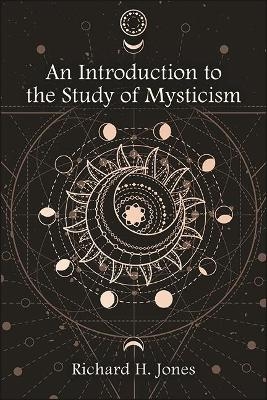 An Introduction to the Study of Mysticism

Richard H. Jones